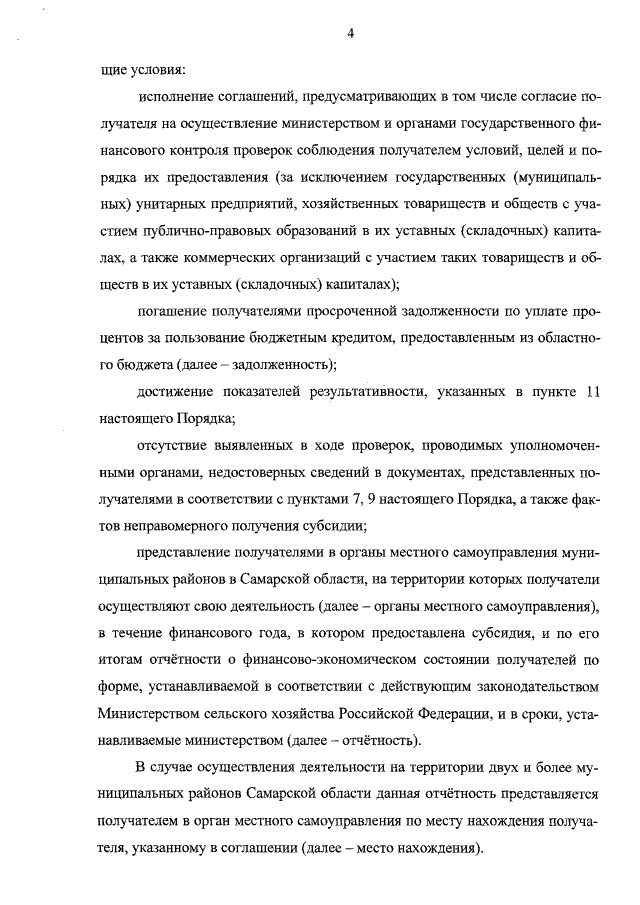 4

щие условия:

исполнение соглашений, предусматривающих в том числе согласие получателя на осуществление министерством и органами государственного финансового контроля проверок соблюдения получателем условий, целей и порядка их предоставления (за исключением государственных (муниципальных) унитарных предприятий, хозяйственных товариществ и обществ с участием публично-правовых образований в их уставных (складочных) капиталах, а также коммерческих организаций с участием таких товариществ и обществ в их уставных (складочных) капиталах);

погашение получателями просроченной задолженности по уплате процентов за пользование бюджетным кредитом, предоставленным из областного бюджета (далее – задолженность);

достижение показателей результативности, указанных в пункте 11 настоящего Порядка;

отсутствие выявленных в ходе проверок, проводимых уполномоченными органами, недостоверных сведений в документах, представленных получателями в соответствии с пунктами 7, 9 настоящего Порядка, а также фактов неправомерного получения субсидии;

представление получателями в органы местного самоуправления муниципальных районов в Самарской области, на территории которых получатели осуществляют свою деятельность (далее – органы местного самоуправления), в течение финансового года, в котором предоставлена субсидия, и по его итогам отчётности о финансово-экономическом состоянии получателей по форме, устанавливаемой в соответствии с действующим законодательством Министерством сельского хозяйства Российской Федерации, и в сроки, устанавливаемые министерством (далее – отчётность).

В случае осуществления деятельности на территории двух и более муниципальных районов Самарской области данная отчётность представляется получателем в орган местного самоуправления по месту нахождения получателя, указанному в соглашении (далее – место нахождения).